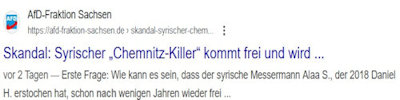 AfD

AfD-Fraktion Sachsen
https://afd-fraktion-sachsen.de › skandal-syrischer-chem...

Skandal: Syrischer „Chemnitz-Killer“ kommt frei und wird ...

vor 2 Tagen — Erste Frage: Wie kann es sein, dass der syrische Messermann Alaa S., der 2018 Daniel H. erstochen hat, schon nach wenigen Jahren wieder frei ...